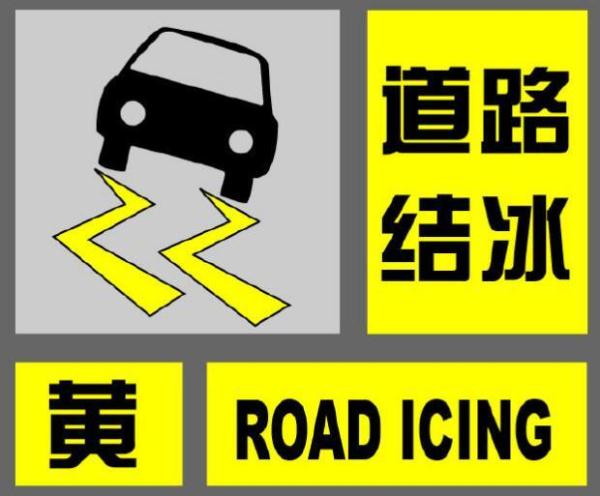 道路
结冰

黄

ROAD ICING